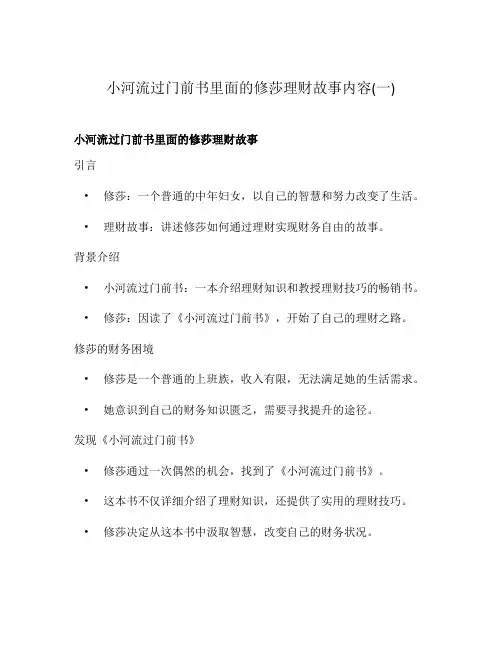 小河流过门前书里面的修莎理财故事内容(一)

小河流过门前书里面的修莎理财故事

引言

• 修莎：一个普通的中年妇女，以自己的智慧和努力改变了生活。

• 理财故事：讲述修莎如何通过理财实现财务自由的故事。

背景介绍

• 小河流过门前书：一本介绍理财知识和教授理财技巧的畅销书。

• 修莎：因读了《小河流过门前书》，开始了自己的理财之路。

修莎的财务困境

• 修莎是一个普通的上班族，收入有限，无法满足她的生活需求。

• 她意识到自己的财务知识匮乏，需要寻找提升的途径。

发现《小河流过门前书》

• 修莎通过一次偶然的机会，找到了《小河流过门前书》。

• 这本书不仅详细介绍了理财知识，还提供了实用的理财技巧。

• 修莎决定从这本书中汲取智慧，改变自己的财务状况。